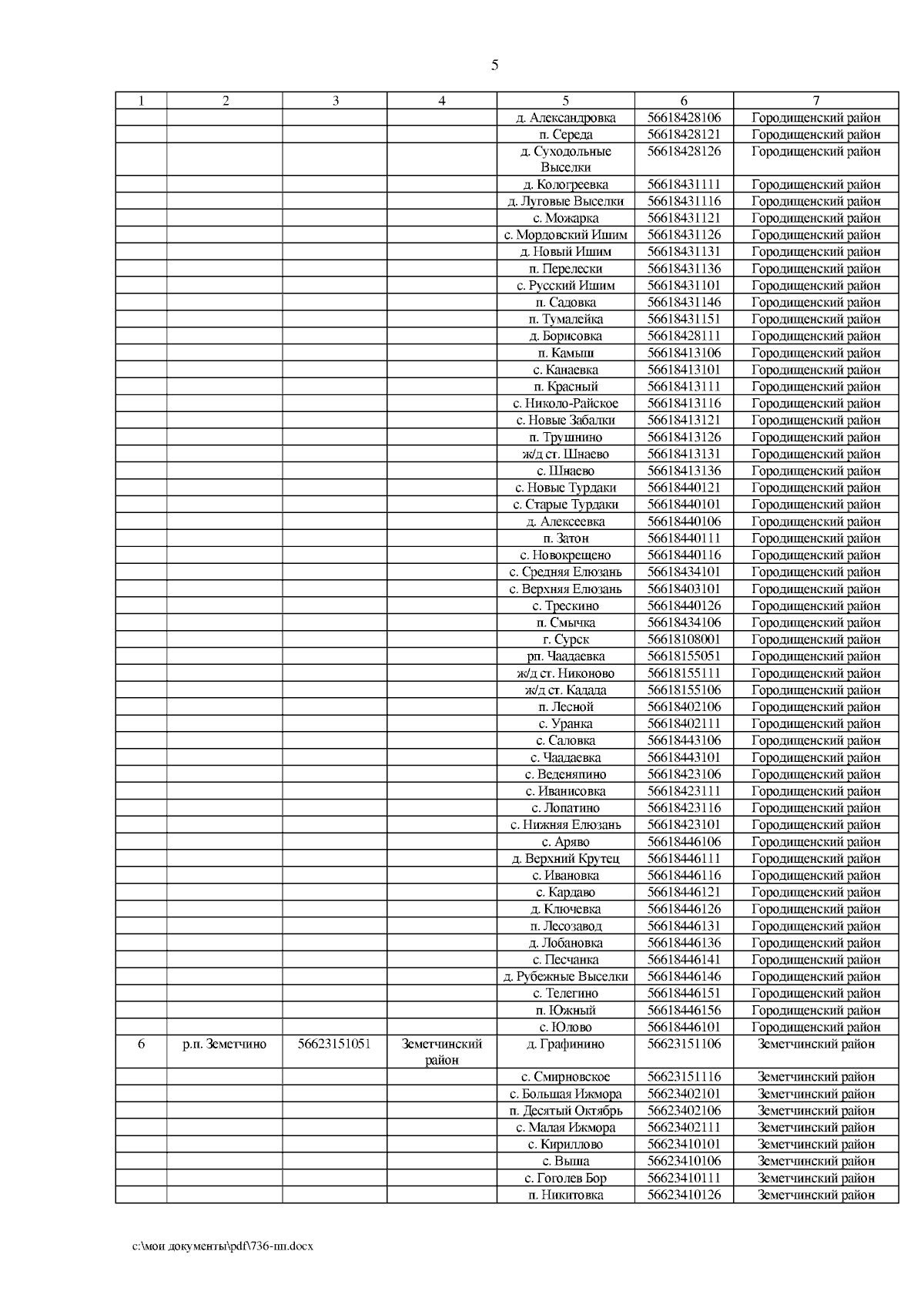 5

| 1 | 2 | 3 | 4 | 5 | 6 | 7 |
|---|---|---|---|---|---|---|
| | | | | д. Александровка | 56618428106 | Городищенский район |
| | | | | п. Середа | 56618428121 | Городищенский район |
| | | | | д. Суходольные Выселки | 56618428126 | Городищенский район |
| | | | | д. Кологреевка | 56618431111 | Городищенский район |
| | | | | д. Луговые Выселки | 56618431116 | Городищенский район |
| | | | | с. Можарка | 56618431121 | Городищенский район |
| | | | | с. Мордовский Ишим | 56618431126 | Городищенский район |
| | | | | д. Новый Ишим | 56618431131 | Городищенский район |
| | | | | п. Перелески | 56618431136 | Городищенский район |
| | | | | с. Русский Ишим | 56618431101 | Городищенский район |
| | | | | п. Садовка | 56618431146 | Городищенский район |
| | | | | п. Тумалейка | 56618431151 | Городищенский район |
| | | | | д. Борисовка | 56618428111 | Городищенский район |
| | | | | п. Камыш | 56618413106 | Городищенский район |
| | | | | с. Канаевка | 56618413101 | Городищенский район |
| | | | | п. Красный | 56618413111 | Городищенский район |
| | | | | с. Николо-Райское | 56618413116 | Городищенский район |
| | | | | с. Новые Забалки | 56618413121 | Городищенский район |
| | | | | п. Трушнино | 56618413126 | Городищенский район |
| | | | | ж/д ст. Шнаево | 56618413131 | Городищенский район |
| | | | | с. Шнаево | 56618413136 | Городищенский район |
| | | | | с. Новые Турдаки | 56618440121 | Городищенский район |
| | | | | с. Старые Турдаки | 56618440101 | Городищенский район |
| | | | | д. Алексеевка | 56618440106 | Городищенский район |
| | | | | п. Затон | 56618440111 | Городищенский район |
| | | | | с. Новокрещено | 56618440116 | Городищенский район |
| | | | | с. Средняя Елюзань | 56618434101 | Городищенский район |
| | | | | с. Верхняя Елюзань | 56618403101 | Городищенский район |
| | | | | с. Трескино | 56618440126 | Городищенский район |
| | | | | п. Смычка | 56618434106 | Городищенский район |
| | | | | г. Сурск | 56618108001 | Городищенский район |
| | | | | рп. Чаадаевка | 56618155051 | Городищенский район |
| | | | | ж/д ст. Никоново | 56618155111 | Городищенский район |
| | | | | ж/д ст. Кадада | 56618155106 | Городищенский район |
| | | | | п. Лесной | 56618402106 | Городищенский район |
| | | | | с. Уранка | 56618402111 | Городищенский район |
| | | | | с. Саловка | 56618443106 | Городищенский район |
| | | | | с. Чаадаевка | 56618443101 | Городищенский район |
| | | | | с. Веденяпино | 56618423106 | Городищенский район |
| | | | | с. Иванисовка | 56618423111 | Городищенский район |
| | | | | с. Лопатино | 56618423116 | Городищенский район |
| | | | | с. Нижняя Елюзань | 56618423101 | Городищенский район |
| | | | | с. Аряво | 56618446106 | Городищенский район |
| | | | | д. Верхний Крутец | 56618446111 | Городищенский район |
| | | | | с. Ивановка | 56618446116 | Городищенский район |
| | | | | с. Кардаво | 56618446121 | Городищенский район |
| | | | | д. Ключевка | 56618446126 | Городищенский район |
| | | | | п. Лесозавод | 56618446131 | Городищенский район |
| | | | | д. Лобановка | 56618446136 | Городищенский район |
| | | | | с. Песчанка | 56618446141 | Городищенский район |
| | | | | д. Рубежные Выселки | 56618446146 | Городищенский район |
| | | | | с. Телегино | 56618446151 | Городищенский район |
| | | | | п. Южный | 56618446156 | Городищенский район |
| | | | | с. Юлово | 56618446101 | Городищенский район |
| 6 | р.п. Земетчино | 56623151051 | Земетчинский район | д. Графинино | 56623151106 | Земетчинский район |
| | | | | с. Смирновское | 56623151116 | Земетчинский район |
| | | | | с. Большая Ижмора | 56623402101 | Земетчинский район |
| | | | | п. Десятый Октябрь | 56623402106 | Земетчинский район |
| | | | | с. Малая Ижмора | 56623402111 | Земетчинский район |
| | | | | с. Кириллово | 56623410101 | Земетчинский район |
| | | | | с. Выша | 56623410106 | Земетчинский район |
| | | | | с. Гоголев Бор | 56623410111 | Земетчинский район |
| | | | | п. Никитовка | 56623410126 | Земетчинский район |

c:\мои документы\pdf\736-пп.docx